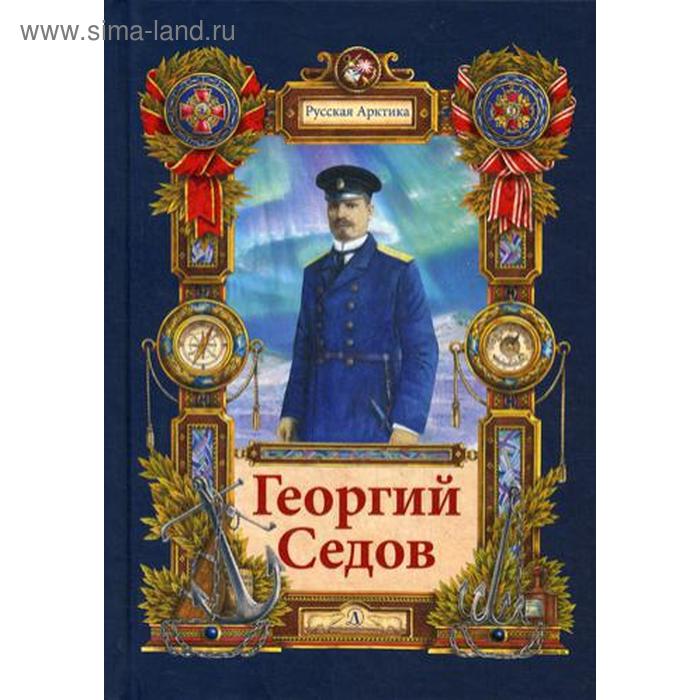 www.sima-land.ru

Русская Арктика

Георгий Седов

Д